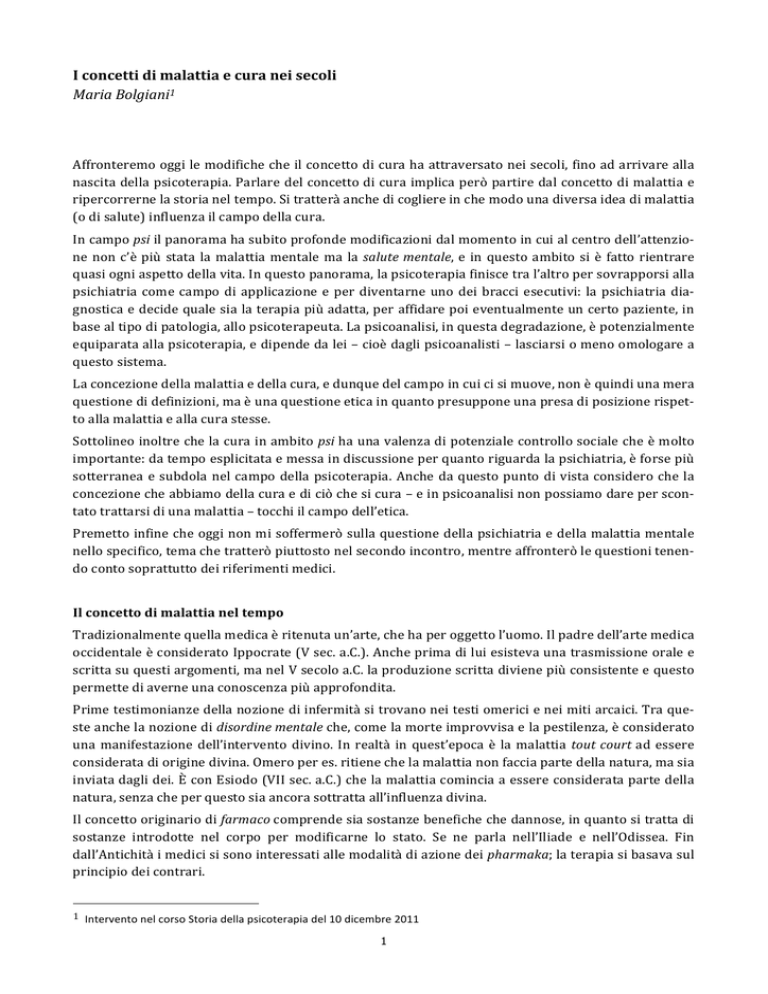 I concetti di malattia e cura nei secoli
Maria Bolgiani$^1$

Affronteremo oggi le modifiche che il concetto di cura ha attraversato nei secoli, fino ad arrivare alla nascita della psicoterapia. Parlare del concetto di cura implica però partire dal concetto di malattia e ripercorrerne la storia nel tempo. Si tratterà anche di cogliere in che modo una diversa idea di malattia (o di salute) influenza il campo della cura.

In campo psi il panorama ha subito profonde modificazioni dal momento in cui al centro dell'attenzione non c'è più stata la malattia mentale ma la salute mentale, e in questo ambito si è fatto rientrare quasi ogni aspetto della vita. In questo panorama, la psicoterapia finisce tra l'altro per sovrapporsi alla psichiatria come campo di applicazione e per diventarne uno dei bracci esecutivi: la psichiatria diagnostica e decide quale sia la terapia più adatta, per affidare poi eventualmente un certo paziente, in base al tipo di patologia, allo psicoterapeuta. La psicoanalisi, in questa degradazione, è potenzialmente equiparata alla psicoterapia, e dipende da lei – cioè dagli psicoanalisti – lasciarsi o meno omologare a questo sistema.

La concezione della malattia e della cura, e dunque del campo in cui ci si muove, non è quindi una mera questione di definizioni, ma è una questione etica in quanto presuppone una presa di posizione rispetto alla malattia e alla cura stesse.

Sottolineo inoltre che la cura in ambito psi ha una valenza di potenziale controllo sociale che è molto importante: da tempo esplicitata e messa in discussione per quanto riguarda la psichiatria, è forse più sotterranea e subdola nel campo della psicoterapia. Anche da questo punto di vista considero che la concezione che abbiamo della cura e di ciò che si cura – e in psicoanalisi non possiamo dare per scontato trattarsi di una malattia – tocchi il campo dell'etica.

Premetto infine che oggi non mi soffermerò sulla questione della psichiatria e della malattia mentale nello specifico, tema che tratterò piuttosto nel secondo incontro, mentre affronterò le questioni tenendo conto soprattutto dei riferimenti medici.

Il concetto di malattia nel tempo

Tradizionalmente quella medica è ritenuta un'arte, che ha per oggetto l'uomo. Il padre dell'arte medica occidentale è considerato Ippocrate (V sec. a.C.). Anche prima di lui esisteva una trasmissione orale e scritta su questi argomenti, ma nel V secolo a.C. la produzione scritta diviene più consistente e questo permette di averne una conoscenza più approfondita.

Prime testimonianze della nozione di infermità si trovano nei testi omerici e nei miti arcaici. Tra queste anche la nozione di disordine mentale che, come la morte improvvisa e la pestilenza, è considerato una manifestazione dell'intervento divino. In realtà in quest'epoca è la malattia tout court ad essere considerata di origine divina. Omero per es. ritiene che la malattia non faccia parte della natura, ma sia inviata dagli dei. È con Esiodo (VII sec. a.C.) che la malattia comincia a essere considerata parte della natura, senza che per questo sia ancora sottratta all'influenza divina.

Il concetto originario di farmaco comprende sia sostanze benefiche che dannose, in quanto si tratta di sostanze introdotte nel corpo per modificarne lo stato. Se ne parla nell'Iliade e nell'Odissea. Fin dall'Antichità i medici si sono interessati alle modalità di azione dei pharmaka; la terapia si basava sul principio dei contrari.

$^1$ Intervento nel corso Storia della psicoterapia del 10 dicembre 2011

1